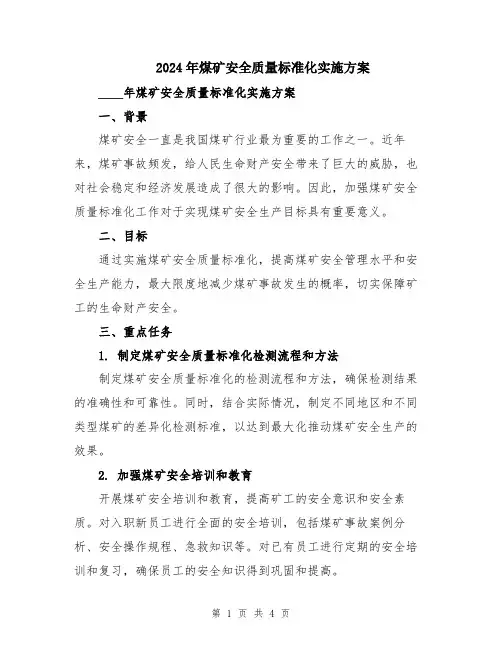 2024年煤矿安全质量标准化实施方案

____年煤矿安全质量标准化实施方案

一、背景

煤矿安全一直是我国煤矿行业最为重要的工作之一。近年来，煤矿事故频发，给人民生命财产安全带来了巨大的威胁，也对社会稳定和经济发展造成了很大的影响。因此，加强煤矿安全质量标准化工作对于实现煤矿安全生产目标具有重要意义。

二、目标

通过实施煤矿安全质量标准化，提高煤矿安全管理水平和安全生产能力，最大限度地减少煤矿事故发生的概率，切实保障矿工的生命财产安全。

三、重点任务

1. 制定煤矿安全质量标准化检测流程和方法

制定煤矿安全质量标准化的检测流程和方法，确保检测结果的准确性和可靠性。同时，结合实际情况，制定不同地区和不同类型煤矿的差异化检测标准，以达到最大化推动煤矿安全生产的效果。

2. 加强煤矿安全培训和教育

开展煤矿安全培训和教育，提高矿工的安全意识和安全素质。对入职新员工进行全面的安全培训，包括煤矿事故案例分析、安全操作规程、急救知识等。对已有员工进行定期的安全培训和复习，确保员工的安全知识得到巩固和提高。

第 1 页 共 4 页